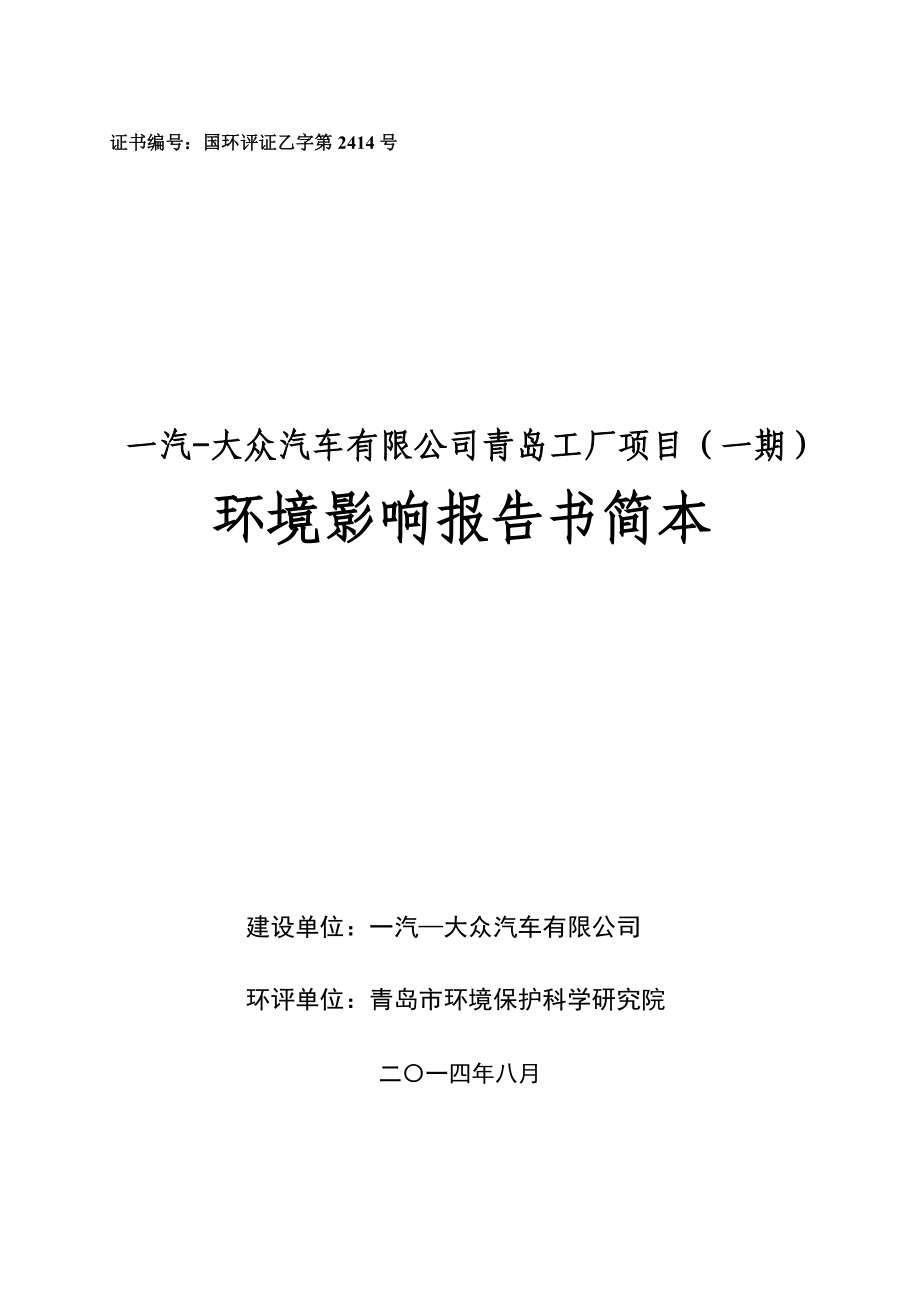 证书编号：国环评证乙字第 2414 号

一汽-大众汽车有限公司青岛工厂项目（一期）

环境影响报告书简本

建设单位：一汽—大众汽车有限公司

环评单位：青岛市环境保护科学研究院

二〇一四年八月